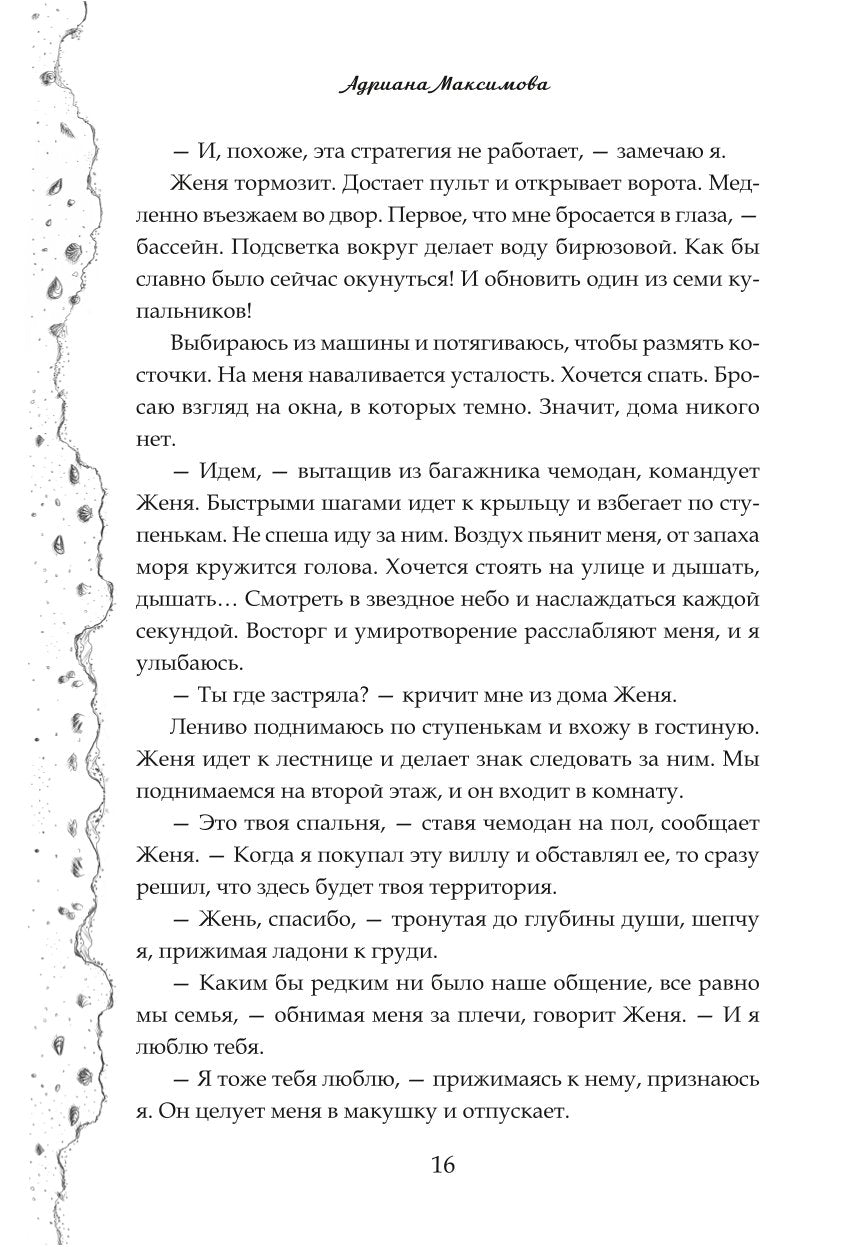 Адриана Максимова

— И, похоже, эта стратегия не работает, — замечаю я.

Женя тормозит. Достает пульт и открывает ворота. Медленно въезжаем во двор. Первое, что мне бросается в глаза, — бассейн. Подсветка вокруг делает воду бирюзовой. Как бы славно было сейчас окунуться! И обновить один из семи купальников!

Выбираюсь из машины и потягиваюсь, чтобы размять косточки. На меня наваливается усталость. Хочется спать. Бросаю взгляд на окна, в которых темно. Значит, дома никого нет.

— Идем, — вытащив из багажника чемодан, командует Женя. Быстрыми шагами идет к крыльцу и взбегает по ступенькам. Не спеша иду за ним. Воздух пьянит меня, от запаха моря кружится голова. Хочется стоять на улице и дышать, дышать… Смотреть в звездное небо и наслаждаться каждой секундой. Восторг и умиротворение расслабляют меня, и я улыбаюсь.

— Ты где застряла? — кричит мне из дома Женя.

Лениво поднимаюсь по ступенькам и вхожу в гостиную. Женя идет к лестнице и делает знак следовать за ним. Мы поднимаемся на второй этаж, и он входит в комнату.

— Это твоя спальня, — ставя чемодан на пол, сообщает Женя. — Когда я покупал эту виллу и обставлял ее, то сразу решил, что здесь будет твоя территория.

— Жень, спасибо, — тронутая до глубины души, шепчу я, прижимая ладони к груди.

— Каким бы редким ни было наше общение, все равно мы семья, — обнимая меня за плечи, говорит Женя. — И я люблю тебя.

— Я тоже тебя люблю, — прижимаясь к нему, признаюсь я. Он целует меня в макушку и отпускает.

16